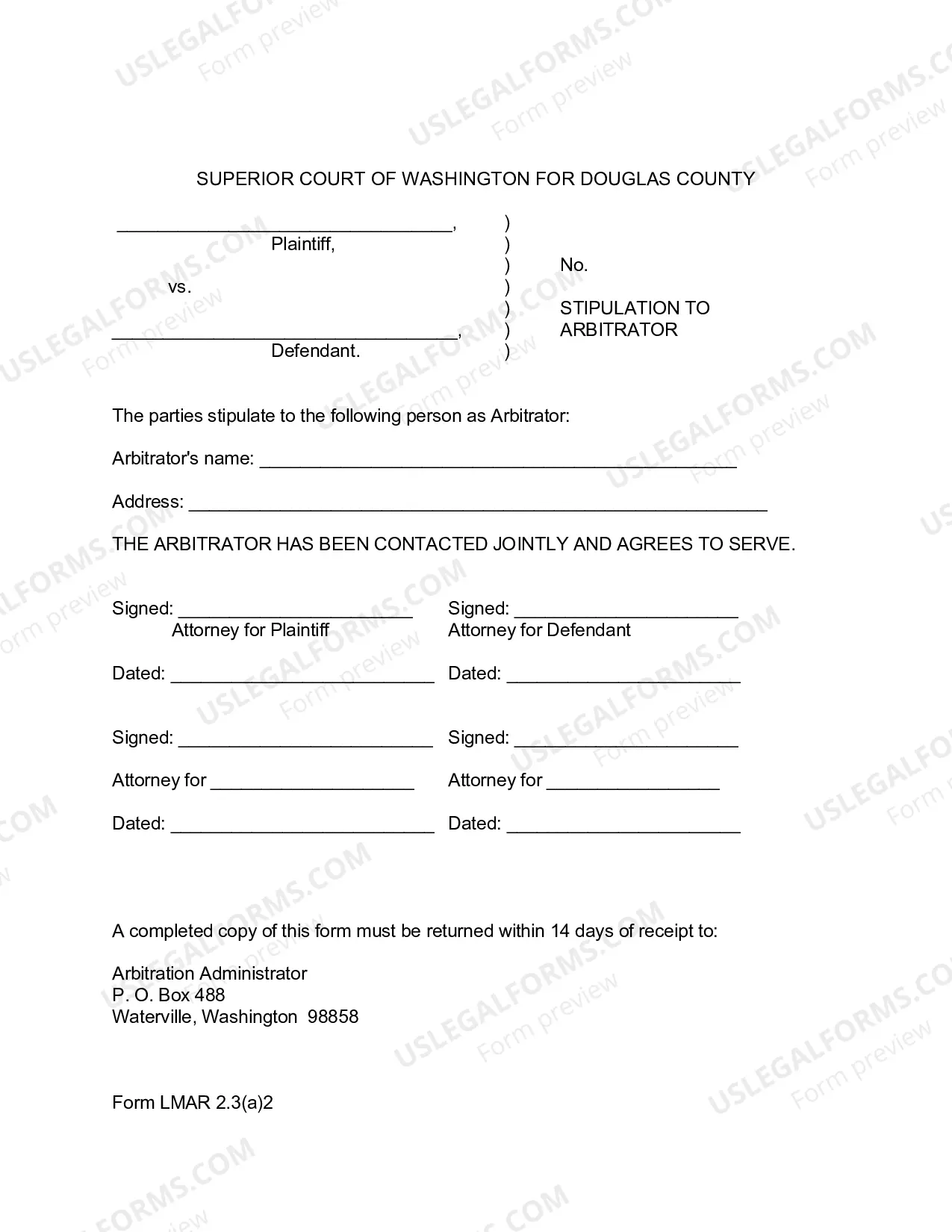 SUPERIOR COURT OF WASHINGTON FOR DOUGLAS COUNTY

____,
Plaintiff,

vs.

____,
Defendant.

)
)
)
)
)
)
)

No.

STIPULATION TO
ARBITRATOR

The parties stipulate to the following person as Arbitrator:

Arbitrator's name: ____

Address: ____

THE ARBITRATOR HAS BEEN CONTACTED JOINTLY AND AGREES TO SERVE.

Signed: ____
Attorney for Plaintiff

Dated: ____

Signed: ____

Attorney for ____

Dated: ____

Signed: ____
Attorney for Defendant

Dated: ____

Signed: ____

Attorney for ____

Dated: ____

A completed copy of this form must be returned within 14 days of receipt to:

Arbitration Administrator
P. O. Box 488
Waterville, Washington 98858

Form LMAR 2.3(a)2

USLEGALFORMS.COM
Form preview